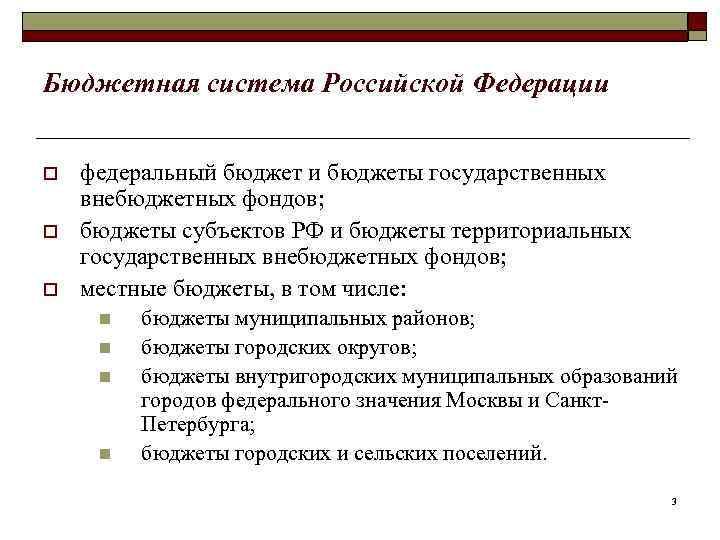 Бюджетная система Российской Федерации

федеральный бюджет и бюджеты государственных внебюджетных фондов;

бюджеты субъектов РФ и бюджеты территориальных государственных внебюджетных фондов;

местные бюджеты, в том числе:

бюджеты муниципальных районов;

бюджеты городских округов;

бюджеты внутригородских муниципальных образований городов федерального значения Москвы и Санкт-Петербурга;

бюджеты городских и сельских поселений.

3